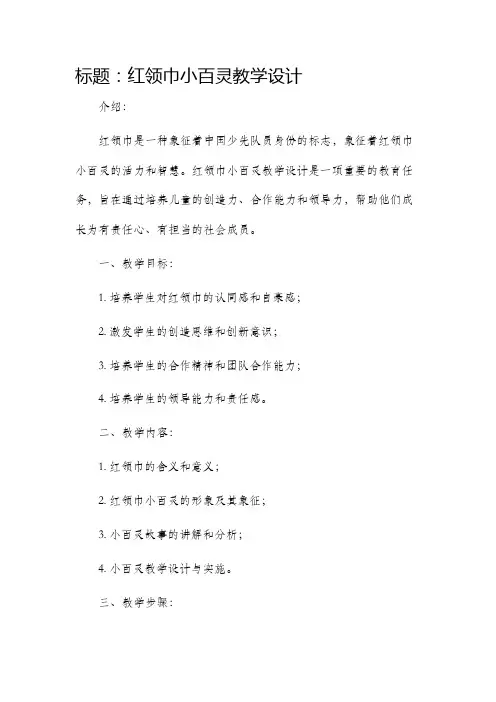 标题：红领巾小百灵教学设计

介绍：

红领巾是一种象征着中国少先队员身份的标志，象征着红领巾小百灵的活力和智慧。红领巾小百灵教学设计是一项重要的教育任务，旨在通过培养儿童的创造力、合作能力和领导力，帮助他们成长为有责任心、有担当的社会成员。

一、教学目标：

1. 培养学生对红领巾的认同感和自豪感；

2. 激发学生的创造思维和创新意识；

3. 培养学生的合作精神和团队合作能力；

4. 培养学生的领导能力和责任感。

二、教学内容：

1. 红领巾的含义和意义；

2. 红领巾小百灵的形象及其象征；

3. 小百灵故事的讲解和分析；

4. 小百灵教学设计与实施。

三、教学步骤：